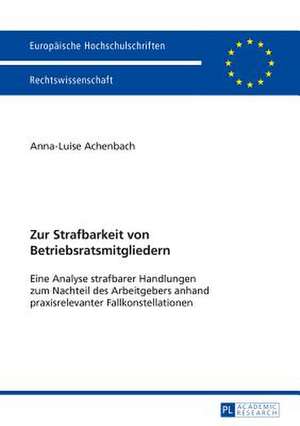 Europäische Hochschulschriften

Rechtswissenschaft

Anna-Luise Achenbach

Zur Strafbarkeit von Betriebsratsmitgliedern

Eine Analyse strafbarer Handlungen zum Nachteil des Arbeitgebers anhand praxisrelevanter Fallkonstellationen

PL ACADEMIC RESEARCH